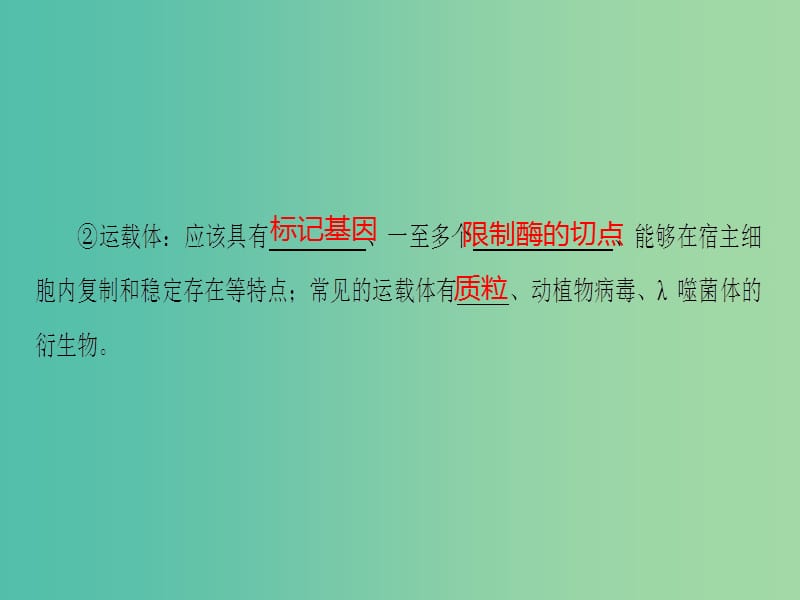 ②运载体：应该具有标记基因、一至多个限制酶的切点、能够在宿主细胞内复制和稳定存在等特点；常见的运载体有质粒、动植物病毒、λ 噬菌体的衍生物。